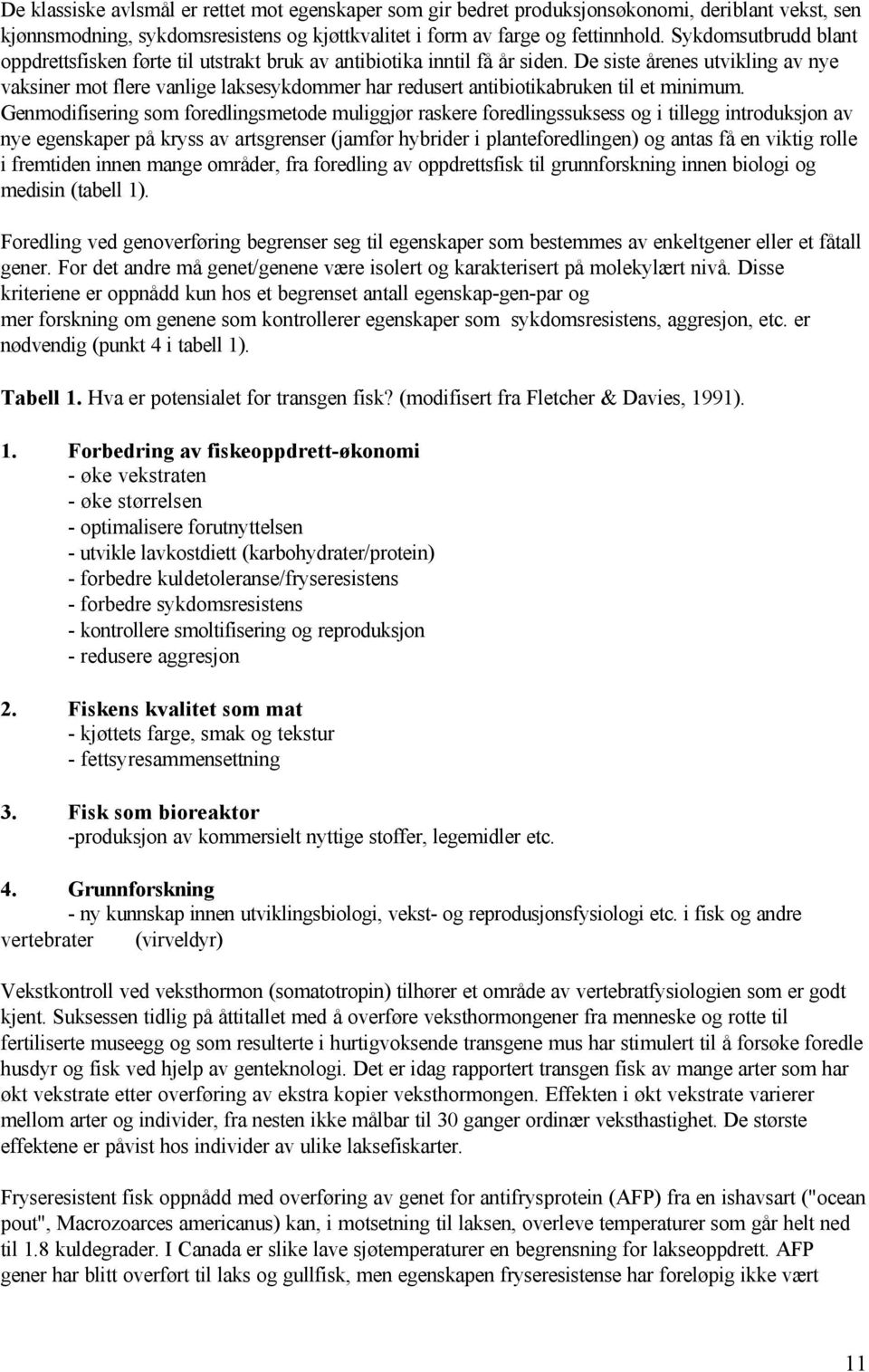 De klassiske avlsmål er rettet mot egenskaper som gir bedret produksjonsøkonomi, deriblant vekst, sen kjønnsmodning, sykdomsresistens og kjøttkvalitet i form av farge og fettinnhold. Sykdomsutbrudd blant oppdrettsfisken førte til utstrakt bruk av antibiotika inntil få år siden. De siste årenes utvikling av nye vaksiner mot flere vanlige laksesykdommer har redusert antibiotikabruken til et minimum. Genmodifisering som foredlingsmetode muliggjør raskere foredlingssuksess og i tillegg introduksjon av nye egenskaper på kryss av artsgrenser (jamfør hybrider i planteforedlingen) og antas få en viktig rolle i fremtiden innen mange områder, fra foredling av oppdrettsfisk til grunnforskning innen biologi og medisin (tabell 1).

Foredling ved genoverføring begrenser seg til egenskaper som bestemmes av enkeltgener eller et fåtall gener. For det andre må genet/genene være isolert og karakterisert på molekylært nivå. Disse kriteriene er oppnådd kun hos et begrenset antall egenskap-gen-par og mer forskning om genene som kontrollerer egenskaper som sykdomsresistens, aggresjon, etc. er nødvendig (punkt 4 i tabell 1).

Tabell 1. Hva er potensialet for transgen fisk? (modifisert fra Fletcher & Davies, 1991).

1. Forbedring av fiskeoppdrett-økonomi
- øke vekstraten
- øke størrelsen
- optimalisere forutnyttelsen
- utvikle lavkostdiett (karbohydrater/protein)
- forbedre kuldetoleranse/fryseresistens
- forbedre sykdomsresistens
- kontrollere smoltifisering og reproduksjon
- redusere aggresjon

2. Fiskens kvalitet som mat
- kjøttets farge, smak og tekstur
- fettsyresammensettning

3. Fisk som bioreaktor
-produksjon av kommersielt nyttige stoffer, legemidler etc.

4. Grunnforskning
- ny kunnskap innen utviklingsbiologi, vekst- og reprodusjonsfysiologi etc. i fisk og andre vertebrater (virveldyr)

Vekstkontroll ved veksthormon (somatotropin) tilhører et område av vertebratfysiologien som er godt kjent. Suksessen tidlig på åttitallet med å overføre veksthormongener fra menneske og rotte til fertiliserte museegg og som resulterte i hurtigvoksende transgene mus har stimulert til å forsøke foredle husdyr og fisk ved hjelp av genteknologi. Det er idag rapportert transgen fisk av mange arter som har økt vekstrate etter overføring av ekstra kopier veksthormongen. Effekten i økt vekstrate varierer mellom arter og individer, fra nesten ikke målbar til 30 ganger ordinær veksthastighet. De største effektene er påvist hos individer av ulike laksefiskarter.

Fryseresistent fisk oppnådd med overføring av genet for antifrysprotein (AFP) fra en ishavsart ("ocean pout", Macrozoarces americanus) kan, i motsetning til laksen, overleve temperaturer som går helt ned til 1.8 kuldegrader. I Canada er slike lave sjøtemperaturer en begrensning for lakseoppdrett. AFP gener har blitt overført til laks og gullfisk, men egenskapen fryseresistense har foreløpig ikke vært

11